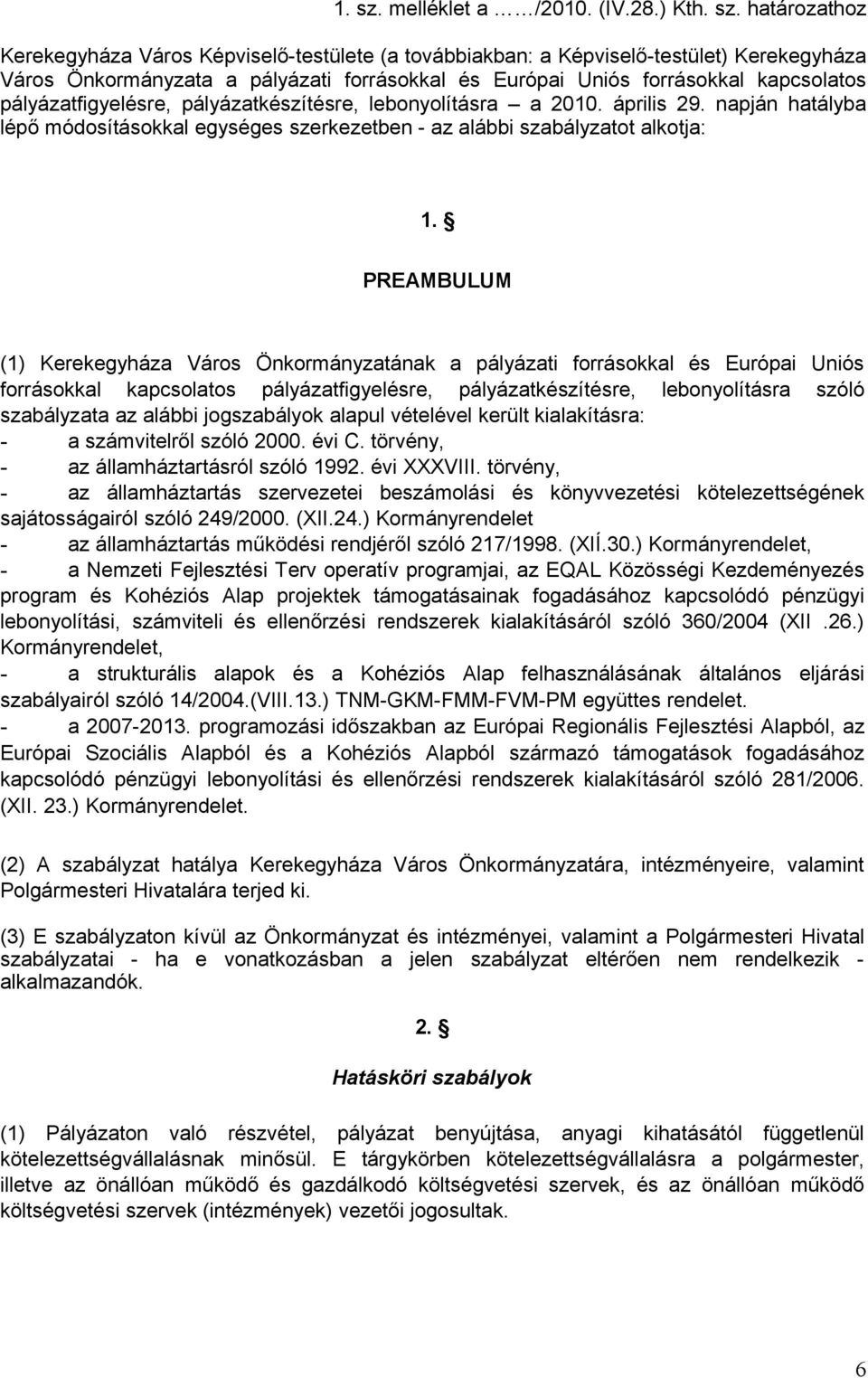 1. sz. melléklet a ……/2010. (IV.28.) Kth. sz. határozathoz

Kerekegyháza Város Képviselő-testülete (a továbbiakban: a Képviselő-testület) Kerekegyháza Város Önkormányzata a pályázati forrásokkal és Európai Uniós forrásokkal kapcsolatos pályázatfigyelésre, pályázatkészítésre, lebonyolításra – a 2010. április 29. napján hatályba lépő módosításokkal egységes szerkezetben - az alábbi szabályzatot alkotja:

1. §

PREAMBULUM

(1) Kerekegyháza Város Önkormányzatának a pályázati forrásokkal és Európai Uniós forrásokkal kapcsolatos pályázatfigyelésre, pályázatkészítésre, lebonyolításra szóló szabályzata az alábbi jogszabályok alapul vételével került kialakításra:
- a számvitelről szóló 2000. évi C. törvény,
- az államháztartásról szóló 1992. évi XXXVIII. törvény,
- az államháztartás szervezetei beszámolási és könyvvezetési kötelezettségének sajátosságairól szóló 249/2000. (XII.24.) Kormányrendelet
- az államháztartás működési rendjéről szóló 217/1998. (XIÍ.30.) Kormányrendelet,
- a Nemzeti Fejlesztési Terv operatív programjai, az EQAL Közösségi Kezdeményezés program és Kohéziós Alap projektek támogatásainak fogadásához kapcsolódó pénzügyi lebonyolítási, számviteli és ellenőrzési rendszerek kialakításáról szóló 360/2004 (XII .26.) Kormányrendelet,
- a strukturális alapok és a Kohéziós Alap felhasználásának általános eljárási szabályairól szóló 14/2004.(VIII.13.) TNM-GKM-FMM-FVM-PM együttes rendelet.
- a 2007-2013. programozási időszakban az Európai Regionális Fejlesztési Alapból, az Európai Szociális Alapból és a Kohéziós Alapból származó támogatások fogadásához kapcsolódó pénzügyi lebonyolítási és ellenőrzési rendszerek kialakításáról szóló 281/2006. (XII. 23.) Kormányrendelet.

(2) A szabályzat hatálya Kerekegyháza Város Önkormányzatára, intézményeire, valamint Polgármesteri Hivatalára terjed ki.

(3) E szabályzaton kívül az Önkormányzat és intézményei, valamint a Polgármesteri Hivatal szabályzatai - ha e vonatkozásban a jelen szabályzat eltérően nem rendelkezik - alkalmazandók.

2. §

Hatásköri szabályok

(1) Pályázaton való részvétel, pályázat benyújtása, anyagi kihatásától függetlenül kötelezettségvállalásnak minősül. E tárgykörben kötelezettségvállalásra a polgármester, illetve az önállóan működő és gazdálkodó költségvetési szervek, és az önállóan működő költségvetési szervek (intézmények) vezetői jogosultak.

6